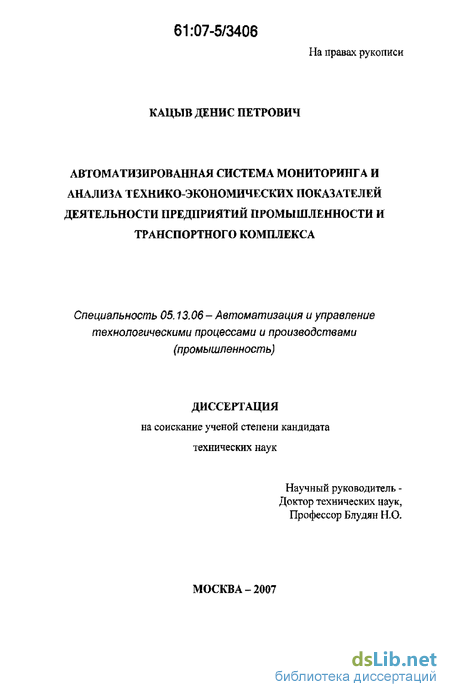 61:07-5/3406

На правах рукописи

КАЦЫВ ДЕНИС ПЕТРОВИЧ

АВТОМАТИЗИРОВАННАЯ СИСТЕМА МОНИТОРИНГА И АНАЛИЗА ТЕХНИКО-ЭКОНОМИЧЕСКИХ ПОКАЗАТЕЛЕЙ ДЕЯТЕЛЬНОСТИ ПРЕДПРИЯТИЙ ПРОМЫШЛЕННОСТИ И ТРАНСПОРТНОГО КОМПЛЕКСА

Специальность 05.13.06 – Автоматизация и управление технологическими процессами и производствами (промышленность)

ДИССЕРТАЦИЯ
на соискание ученой степени кандидата технических наук

Научный руководитель -
Доктор технических наук,
Профессор Блудян Н.О.

МОСКВА – 2007

dsLib.net
библиотека диссертаций